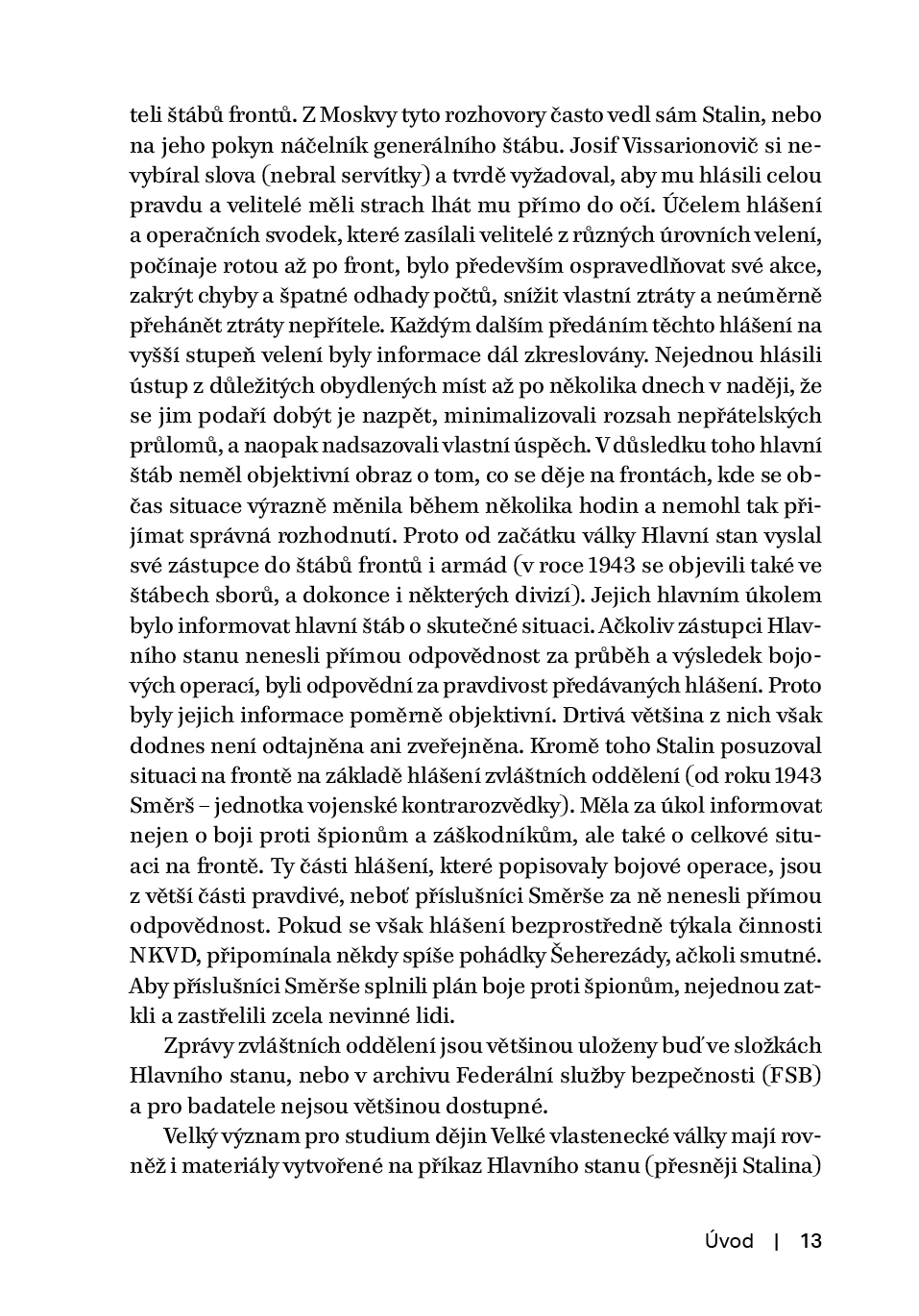 teli štábů frontů. Z Moskvy tyto rozhovory často vedl sám Stalin, nebo na jeho pokyn náčelník generálního štábu. Josif Vissarionovič si nevybíral slova (nebral servítky) a tvrdě vyžadoval, aby mu hlásili celou pravdu a velitelé měli strach lhát mu přímo do očí. Účelem hlášení a operačních svodek, které zasílali velitelé z různých úrovních velení, počínaje rotou až po front, bylo především ospravedlňovat své akce, zakrýt chyby a špatné odhady počtů, snížit vlastní ztráty a neúměrně přehánět ztráty nepřítele. Každým dalším předáním těchto hlášení na vyšší stupeň velení byly informace dál zkreslovány. Nejednou hlásili ústup z důležitých obydlených míst až po několika dnech v naději, že se jim podaří dobýt je nazpět, minimalizovali rozsah nepřátelských průlomů, a naopak nadsazovali vlastní úspěch. V důsledku toho hlavní štáb neměl objektivní obraz o tom, co se děje na frontách, kde se občas situace výrazně měnila během několika hodin a nemohl tak přijímat správná rozhodnutí. Proto od začátku války Hlavní stan vyslal své zástupce do štábů frontů i armád (v roce 1943 se objevili také ve štábech sborů, a dokonce i některých divizí). Jejich hlavním úkolem bylo informovat hlavní štáb o skutečné situaci. Ačkoliv zástupci Hlavního stanu nenesli přímou odpovědnost za průběh a výsledek bojových operací, byli odpovědní za pravdivost předávaných hlášení. Proto byly jejich informace poměrně objektivní. Drtivá většina z nich však dodnes není odtajněna ani zveřejněna. Kromě toho Stalin posuzoval situaci na frontě na základě hlášení zvláštních oddělení (od roku 1943 Směrš – jednotka vojenské kontrarozvědky). Měla za úkol informovat nejen o boji proti špionům a záškodníkům, ale také o celkové situaci na frontě. Ty části hlášení, které popisovaly bojové operace, jsou z větší části pravdivé, neboť příslušníci Směrše za ně nenesli přímou odpovědnost. Pokud se však hlášení bezprostředně týkala činnosti NKVD, připomínala někdy spíše pohádky Šeherezády, ačkoli smutné. Aby příslušníci Směrše splnili plán boje proti špionům, nejednou zatkli a zastřelili zcela nevinné lidi.

Zprávy zvláštních oddělení jsou většinou uloženy buď ve složkách Hlavního stanu, nebo v archivu Federální služby bezpečnosti (FSB) a pro badatele nejsou většinou dostupné.

Velký význam pro studium dějin Velké vlastenecké války mají rovněž i materiály vytvořené na příkaz Hlavního stanu (přesněji Stalina)

Úvod | 13